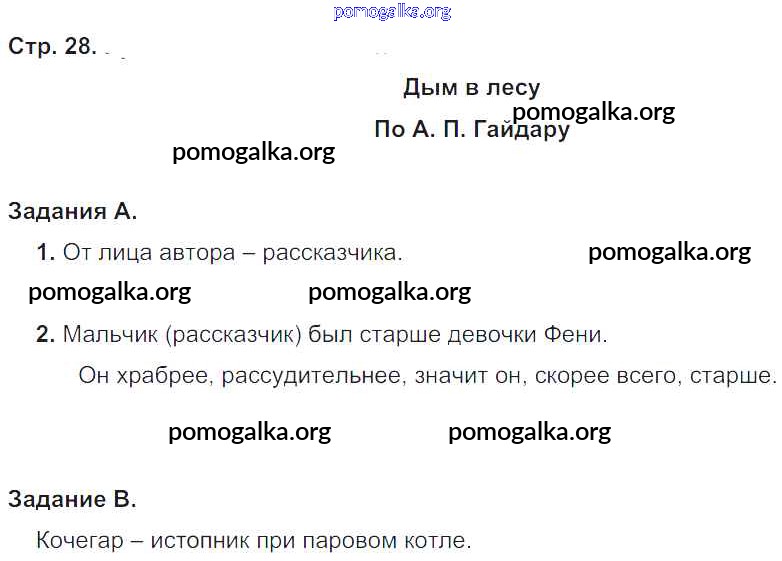 pomogalka.org

Стр. 28.

Дым в лесу

pomogalka.org

По А. П. Гайдару

pomogalka.org

Задания А.

1. От лица автора – рассказчика.

pomogalka.org

pomogalka.org

pomogalka.org

2. Мальчик (рассказчик) был старше девочки Фени.

Он храбрее, рассудительнее, значит он, скорее всего, старше.

pomogalka.org

pomogalka.org

Задание В.

Кочегар – истопник при паровом котле.